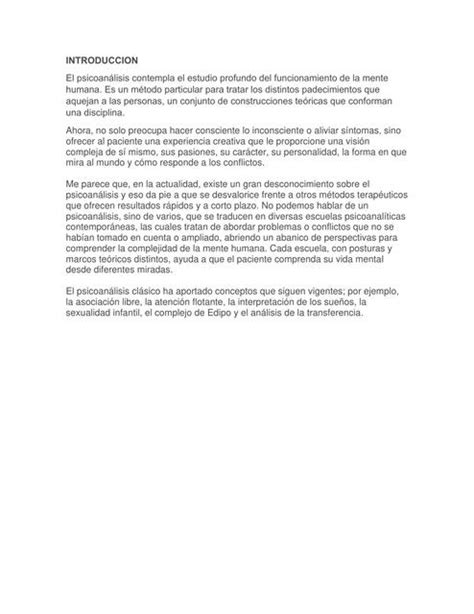 INTRODUCCION

El psicoanálisis contempla el estudio profundo del funcionamiento de la mente humana. Es un método particular para tratar los distintos padecimientos que aquejan a las personas, un conjunto de construcciones teóricas que conforman una disciplina.

Ahora, no solo preocupa hacer consciente lo inconsciente o aliviar síntomas, sino ofrecer al paciente una experiencia creativa que le proporcione una visión compleja de sí mismo, sus pasiones, su carácter, su personalidad, la forma en que mira al mundo y cómo responde a los conflictos.

Me parece que, en la actualidad, existe un gran desconocimiento sobre el psicoanálisis y eso da pie a que se desvalorice frente a otros métodos terapéuticos que ofrecen resultados rápidos y a corto plazo. No podemos hablar de un psicoanálisis, sino de varios, que se traducen en diversas escuelas psicoanalíticas contemporáneas, las cuales tratan de abordar problemas o conflictos que no se habían tomado en cuenta o ampliado, abriendo un abanico de perspectivas para comprender la complejidad de la mente humana. Cada escuela, con posturas y marcos teóricos distintos, ayuda a que el paciente comprenda su vida mental desde diferentes miradas.

El psicoanálisis clásico ha aportado conceptos que siguen vigentes; por ejemplo, la asociación libre, la atención flotante, la interpretación de los sueños, la sexualidad infantil, el complejo de Edipo y el análisis de la transferencia.